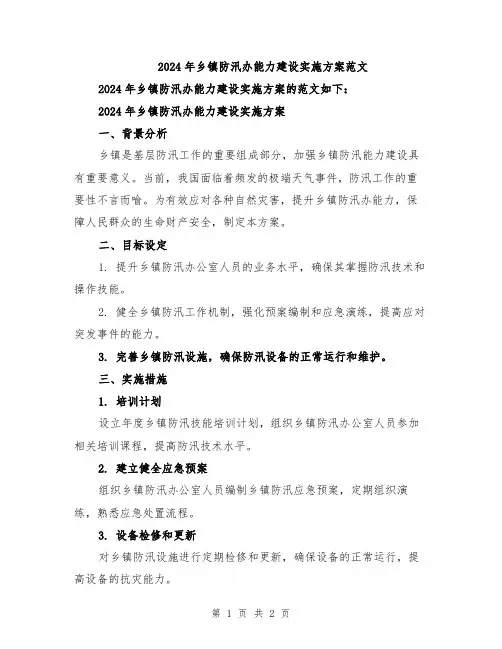 2024年乡镇防汛办能力建设实施方案范文

2024年乡镇防汛办能力建设实施方案的范文如下:

2024年乡镇防汛办能力建设实施方案

一、背景分析

乡镇是基层防汛工作的重要组成部分，加强乡镇防汛能力建设具有重要意义。当前，我国面临着频发的极端天气事件，防汛工作的重要性不言而喻。为有效应对各种自然灾害，提升乡镇防汛办能力，保障人民群众的生命财产安全，制定本方案。

二、目标设定

1. 提升乡镇防汛办公室人员的业务水平，确保其掌握防汛技术和操作技能。

2. 健全乡镇防汛工作机制，强化预案编制和应急演练，提高应对突发事件的能力。

3. 完善乡镇防汛设施，确保防汛设备的正常运行和维护。

三、实施措施

1. 培训计划

设立年度乡镇防汛技能培训计划，组织乡镇防汛办公室人员参加相关培训课程，提高防汛技术水平。

2. 建立健全应急预案

组织乡镇防汛办公室人员编制乡镇防汛应急预案，定期组织演练，熟悉应急处置流程。

3. 设备检修和更新

对乡镇防汛设施进行定期检修和更新，确保设备的正常运行，提高设备的抗灾能力。

第 1 页 共 2 页